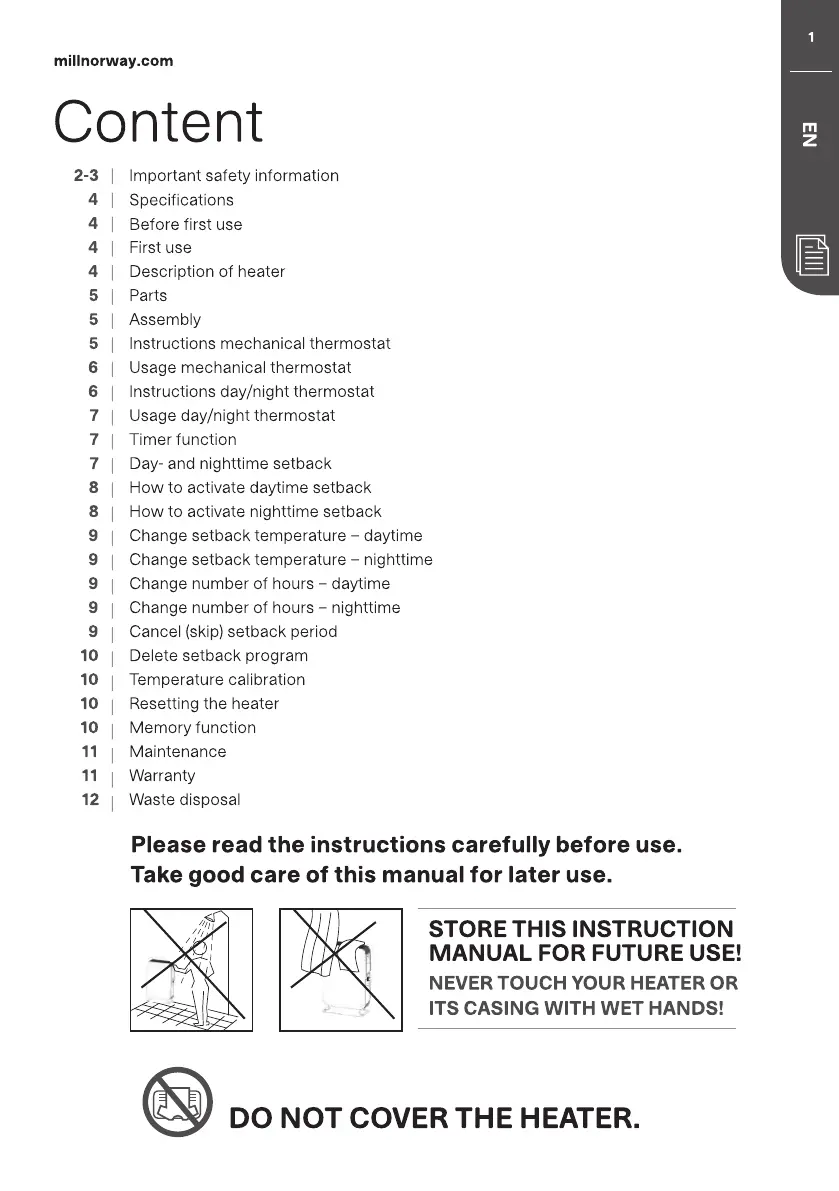 millnorway.com

1

EN

Content

2-3 | Important safety information
4 | Specifications
4 | Before first use
4 | First use
4 | Description of heater
5 | Parts
5 | Assembly
5 | Instructions mechanical thermostat
6 | Usage mechanical thermostat
6 | Instructions day/night thermostat
7 | Usage day/night thermostat
7 | Timer function
7 | Day- and nighttime setback
8 | How to activate daytime setback
8 | How to activate nighttime setback
9 | Change setback temperature – daytime
9 | Change setback temperature – nighttime
9 | Change number of hours – daytime
9 | Change number of hours – nighttime
9 | Cancel (skip) setback period
10 | Delete setback program
10 | Temperature calibration
10 | Resetting the heater
10 | Memory function
11 | Maintenance
11 | Warranty
12 | Waste disposal

Please read the instructions carefully before use.
Take good care of this manual for later use.

STORE THIS INSTRUCTION MANUAL FOR FUTURE USE!
NEVER TOUCH YOUR HEATER OR ITS CASING WITH WET HANDS!

DO NOT COVER THE HEATER.